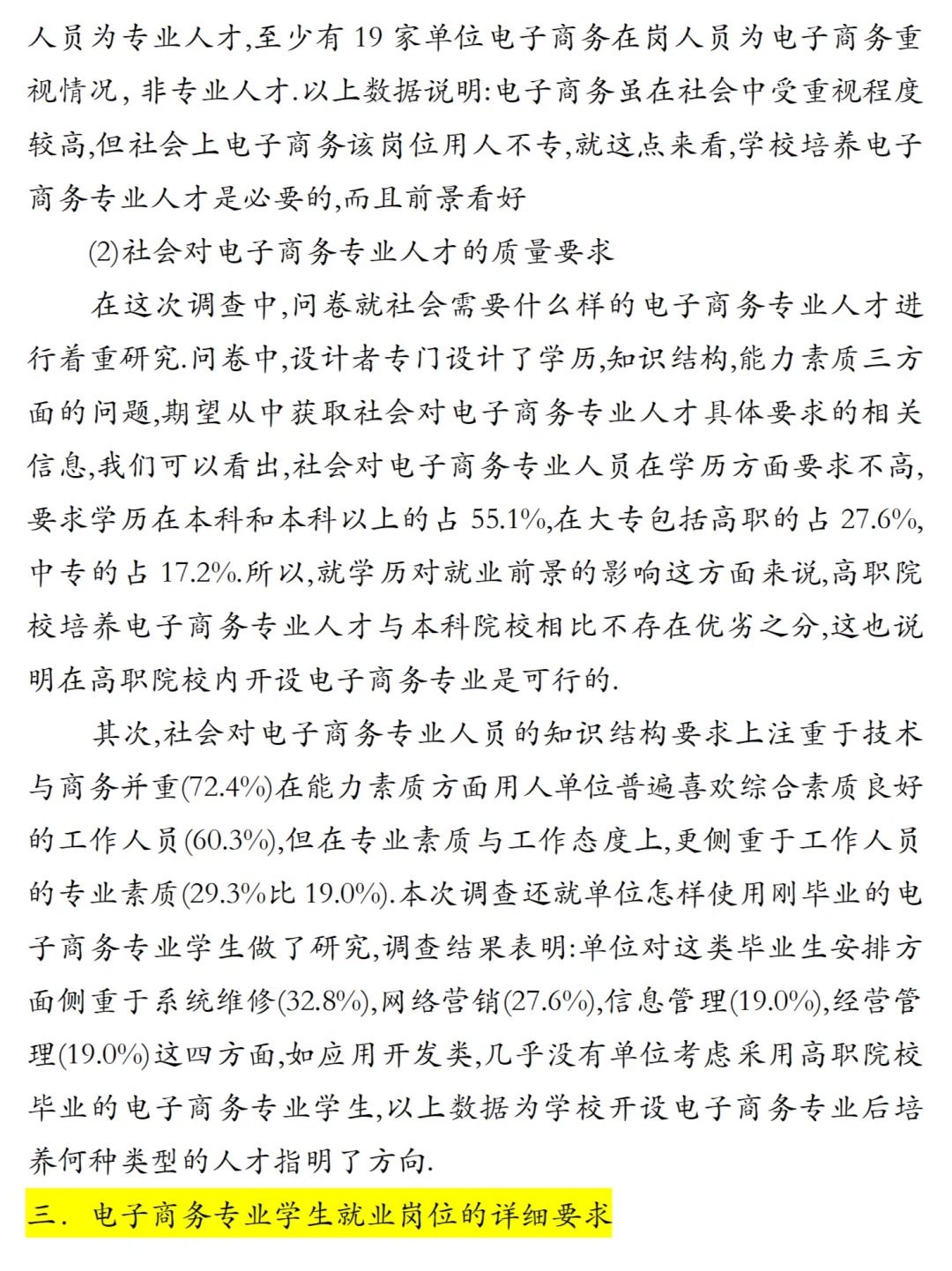 人员为专业人才,至少有 19 家单位电子商务在岗人员为电子商务重视情况, 非专业人才.以上数据说明:电子商务虽在社会中受重视程度较高,但社会上电子商务该岗位用人不专,就这点来看,学校培养电子商务专业人才是必要的,而且前景看好

(2)社会对电子商务专业人才的质量要求

在这次调查中,问卷就社会需要什么样的电子商务专业人才进行着重研究.问卷中,设计者专门设计了学历,知识结构,能力素质三方面的问题,期望从中获取社会对电子商务专业人才具体要求的相关信息,我们可以看出,社会对电子商务专业人员在学历方面要求不高,要求学历在本科和本科以上的占 55.1%,在大专包括高职的占 27.6%,中专的占 17.2%.所以,就学历对就业前景的影响这方面来说,高职院校培养电子商务专业人才与本科院校相比不存在优劣之分,这也说明在高职院校内开设电子商务专业是可行的.

其次,社会对电子商务专业人员的知识结构要求上注重于技术与商务并重(72.4%)在能力素质方面用人单位普遍喜欢综合素质良好的工作人员(60.3%),但在专业素质与工作态度上,更侧重于工作人员的专业素质(29.3%比 19.0%).本次调查还就单位怎样使用刚毕业的电子商务专业学生做了研究,调查结果表明:单位对这类毕业生安排方面侧重于系统维修(32.8%),网络营销(27.6%),信息管理(19.0%),经营管理(19.0%)这四方面,如应用开发类,几乎没有单位考虑采用高职院校毕业的电子商务专业学生,以上数据为学校开设电子商务专业后培养何种类型的人才指明了方向.

三. 电子商务专业学生就业岗位的详细要求